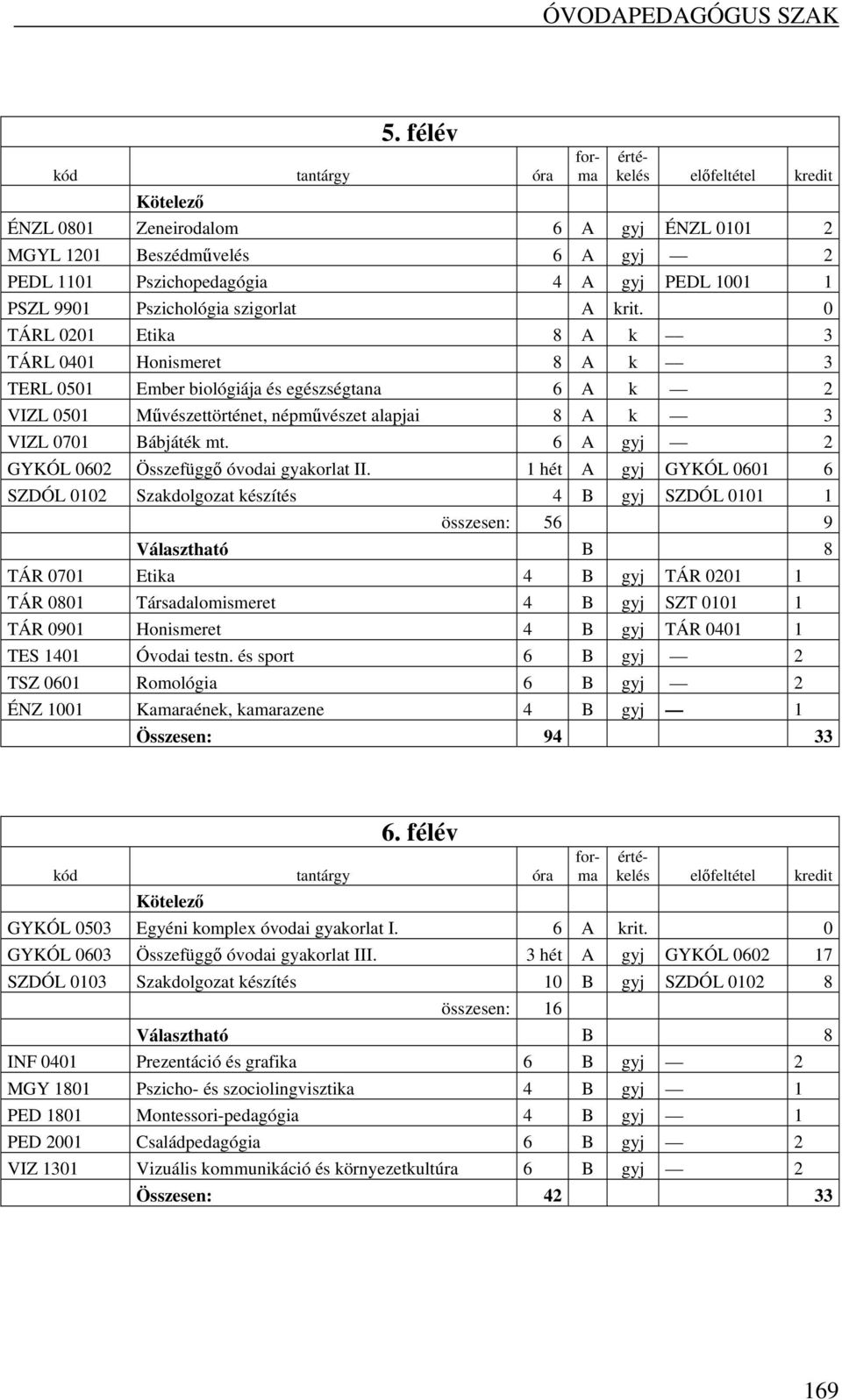 ÓVODAPEDAGÓGUS SZAK

5. félév

| kód | tantárgy | óra | forma | értékelés | előfeltétel | kredit |
|---|---|---|---|---|---|---|
| | Kötelező | | | | | |
| ÉNZL 0801 | Zeneirodalom | 6 | A | gyj | ÉNZL 0101 | 2 |
| MGYL 1201 | Beszédművelés | 6 | A | gyj | — | 2 |
| PEDL 1101 | Pszichopedagógia | 4 | A | gyj | PEDL 1001 | 1 |
| PSZL 9901 | Pszichológia szigorlat | | A | krit. | | 0 |
| TÁRL 0201 | Etika | 8 | A | k | — | 3 |
| TÁRL 0401 | Honismeret | 8 | A | k | — | 3 |
| TERL 0501 | Ember biológiája és egészségtana | 6 | A | k | — | 2 |
| VIZL 0501 | Művészettörténet, népművészet alapjai | 8 | A | k | — | 3 |
| VIZL 0701 | Bábjáték mt. | 6 | A | gyj | — | 2 |
| GYKÓL 0602 | Összefüggő óvodai gyakorlat II. | 1 hét | A | gyj | GYKÓL 0601 | 6 |
| SZDÓL 0102 | Szakdolgozat készítés | 4 | B | gyj | SZDÓL 0101 | 1 |
| | összesen: | 56 | | | | 9 |
| | Választható | | B | | | 8 |
| TÁR 0701 | Etika | 4 | B | gyj | TÁR 0201 | 1 |
| TÁR 0801 | Társadalomismeret | 4 | B | gyj | SZT 0101 | 1 |
| TÁR 0901 | Honismeret | 4 | B | gyj | TÁR 0401 | 1 |
| TES 1401 | Óvodai testn. és sport | 6 | B | gyj | — | 2 |
| TSZ 0601 | Romológia | 6 | B | gyj | — | 2 |
| ÉNZ 1001 | Kamaraének, kamarazene | 4 | B | gyj | — | 1 |
| | Összesen: | 94 | | | | 33 |

6. félév

| kód | tantárgy | óra | forma | értékelés | előfeltétel | kredit |
|---|---|---|---|---|---|---|
| | Kötelező | | | | | |
| GYKÓL 0503 | Egyéni komplex óvodai gyakorlat I. | 6 | A | krit. | | 0 |
| GYKÓL 0603 | Összefüggő óvodai gyakorlat III. | 3 hét | A | gyj | GYKÓL 0602 | 17 |
| SZDÓL 0103 | Szakdolgozat készítés | 10 | B | gyj | SZDÓL 0102 | 8 |
| | összesen: | 16 | | | | |
| | Választható | | B | | | 8 |
| INF 0401 | Prezentáció és grafika | 6 | B | gyj | — | 2 |
| MGY 1801 | Pszicho- és szociolingvisztika | 4 | B | gyj | — | 1 |
| PED 1801 | Montessori-pedagógia | 4 | B | gyj | — | 1 |
| PED 2001 | Családpedagógia | 6 | B | gyj | — | 2 |
| VIZ 1301 | Vizuális kommunikáció és környezetkultúra | 6 | B | gyj | — | 2 |
| | Összesen: | 42 | | | | 33 |

169